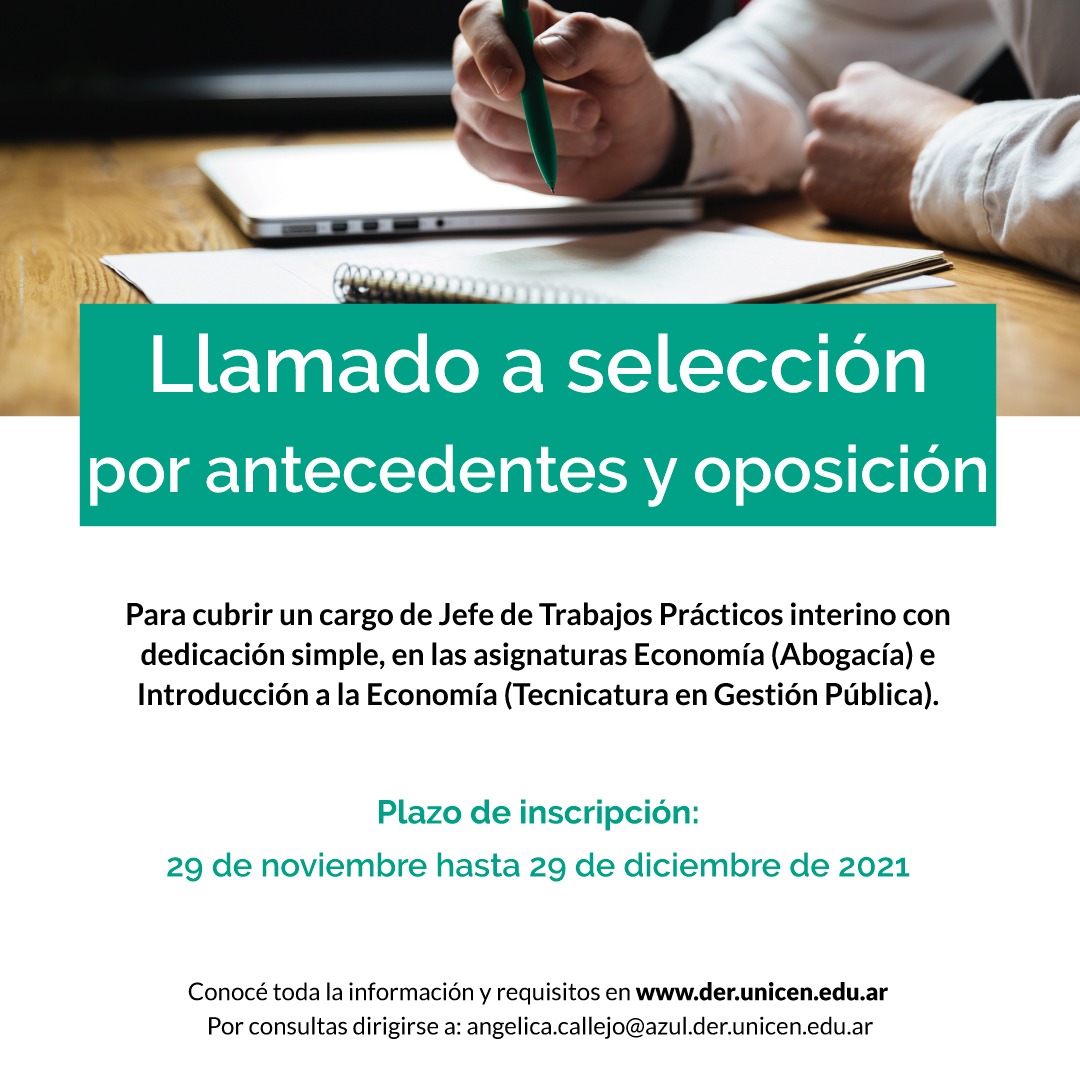 Llamado a selección
por antecedentes y oposición

Para cubrir un cargo de Jefe de Trabajos Prácticos interino con dedicación simple, en las asignaturas Economía (Abogacía) e Introducción a la Economía (Tecnicatura en Gestión Pública).

Plazo de inscripción:
29 de noviembre hasta 29 de diciembre de 2021

Conocé toda la información y requisitos en www.der.unicen.edu.ar
Por consultas dirigirse a: angelica.callejo@azul.der.unicen.edu.ar